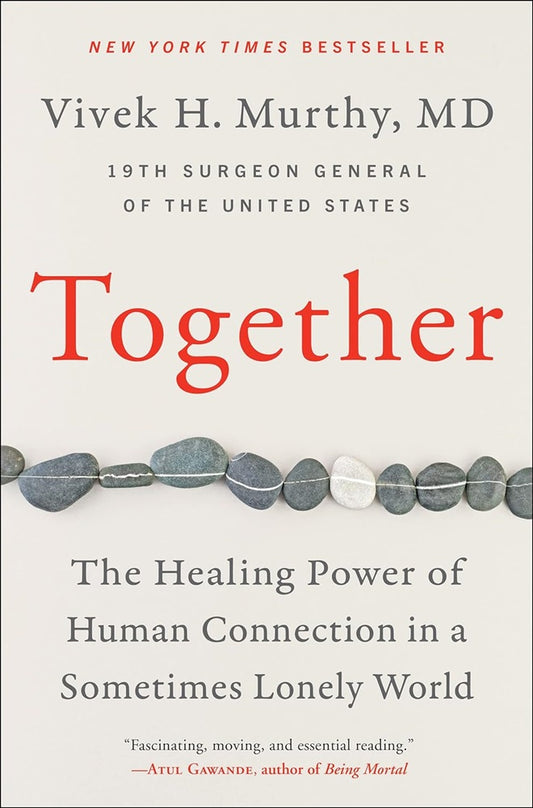 NEW YORK TIMES BESTSELLER

Vivek H. Murthy, MD

19TH SURGEON GENERAL OF THE UNITED STATES

Together

The Healing Power of Human Connection in a Sometimes Lonely World

"Fascinating, moving, and essential reading."
—ATUL GAWANDE, author of Being Mortal